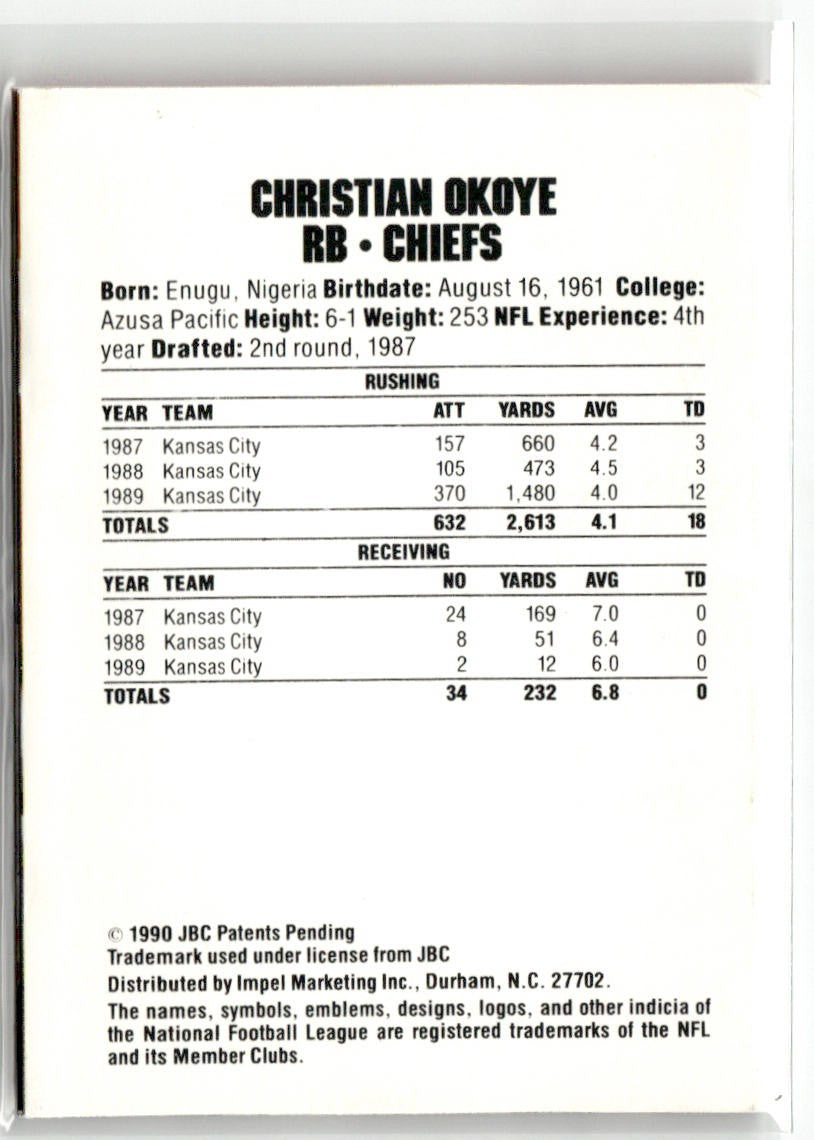 CHRISTIAN OKOYE
RB • CHIEFS

Born: Enugu, Nigeria Birthdate: August 16, 1961 College: Azusa Pacific Height: 6-1 Weight: 253 NFL Experience: 4th year Drafted: 2nd round, 1987

RUSHING

| YEAR | TEAM | ATT | YARDS | AVG | TD |
|---|---|---|---|---|---|
| 1987 | Kansas City | 157 | 660 | 4.2 | 3 |
| 1988 | Kansas City | 105 | 473 | 4.5 | 3 |
| 1989 | Kansas City | 370 | 1,480 | 4.0 | 12 |
| TOTALS | | 632 | 2,613 | 4.1 | 18 |

RECEIVING

| YEAR | TEAM | NO | YARDS | AVG | TD |
|---|---|---|---|---|---|
| 1987 | Kansas City | 24 | 169 | 7.0 | 0 |
| 1988 | Kansas City | 8 | 51 | 6.4 | 0 |
| 1989 | Kansas City | 2 | 12 | 6.0 | 0 |
| TOTALS | | 34 | 232 | 6.8 | 0 |

© 1990 JBC Patents Pending
Trademark used under license from JBC
Distributed by Impel Marketing Inc., Durham, N.C. 27702.
The names, symbols, emblems, designs, logos, and other indicia of the National Football League are registered trademarks of the NFL and its Member Clubs.